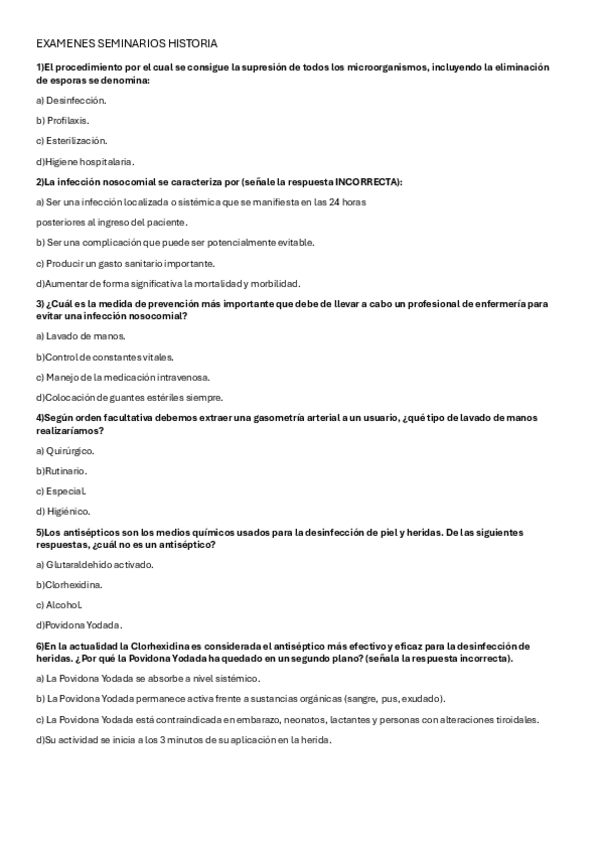 EXAMENES SEMINARIOS HISTORIA

1)El procedimiento por el cual se consigue la supresión de todos los microorganismos, incluyendo la eliminación de esporas se denomina:

a) Desinfección.

b) Profilaxis.

c) Esterilización.

d)Higiene hospitalaria.

2)La infección nosocomial se caracteriza por (señale la respuesta INCORRECTA):

a) Ser una infección localizada o sistémica que se manifiesta en las 24 horas

posteriores al ingreso del paciente.

b) Ser una complicación que puede ser potencialmente evitable.

c) Producir un gasto sanitario importante.

d)Aumentar de forma significativa la mortalidad y morbilidad.

3) ¿Cuál es la medida de prevención más importante que debe de llevar a cabo un profesional de enfermería para evitar una infección nosocomial?

a) Lavado de manos.

b)Control de constantes vitales.

c) Manejo de la medicación intravenosa.

d)Colocación de guantes estériles siempre.

4)Según orden facultativa debemos extraer una gasometría arterial a un usuario, ¿qué tipo de lavado de manos realizaríamos?

a) Quirúrgico.

b)Rutinario.

c) Especial.

d) Higiénico.

5)Los antisépticos son los medios químicos usados para la desinfección de piel y heridas. De las siguientes respuestas, ¿cuál no es un antiséptico?

a) Glutaraldehido activado.

b)Clorhexidina.

c) Alcohol.

d)Povidona Yodada.

6)En la actualidad la Clorhexidina es considerada el antiséptico más efectivo y eficaz para la desinfección de heridas. ¿Por qué la Povidona Yodada ha quedado en un segundo plano? (señala la respuesta incorrecta).

a) La Povidona Yodada se absorbe a nivel sistémico.

b) La Povidona Yodada permanece activa frente a sustancias orgánicas (sangre, pus, exudado).

c) La Povidona Yodada está contraindicada en embarazo, neonatos, lactantes y personas con alteraciones tiroidales.

d)Su actividad se inicia a los 3 minutos de su aplicación en la herida.